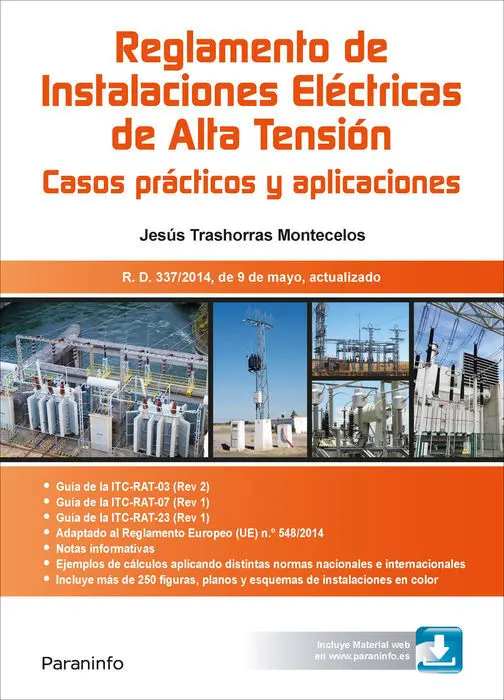 Reglamento de Instalaciones Eléctricas de Alta Tensión
Casos prácticos y aplicaciones

Jesús Trashorras Montecelos

R. D. 337/2014, de 9 de mayo, actualizado

• Guía de la ITC-RAT-03 (Rev 2)
• Guía de la ITC-RAT-07 (Rev 1)
• Guía de la ITC-RAT-23 (Rev 1)
• Adaptado al Reglamento Europeo (UE) n.º 548/2014
• Notas informativas
• Ejemplos de cálculos aplicando distintas normas nacionales e internacionales
• Incluye más de 250 figuras, planos y esquemas de instalaciones en color

Incluye Material web en www.paraninfo.es

Paraninfo